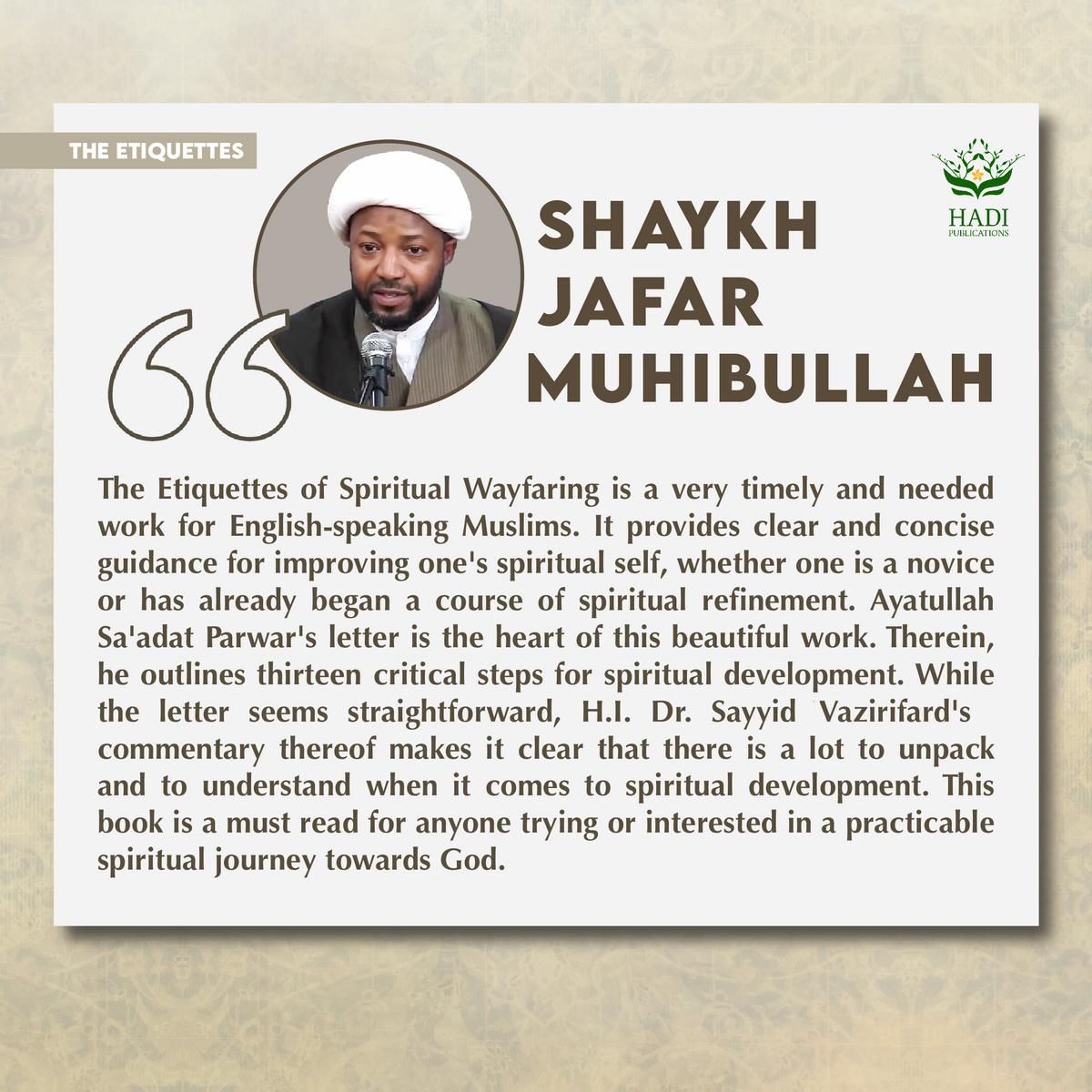 THE ETIQUETTES

HADI
PUBLICATIONS

SHAYKH JAFAR MUHIBULLAH

The Etiquettes of Spiritual Wayfaring is a very timely and needed work for English-speaking Muslims. It provides clear and concise guidance for improving one's spiritual self, whether one is a novice or has already began a course of spiritual refinement. Ayatullah Sa'adat Parwar's letter is the heart of this beautiful work. Therein, he outlines thirteen critical steps for spiritual development. While the letter seems straightforward, H.I. Dr. Sayyid Vazirifard's commentary thereof makes it clear that there is a lot to unpack and to understand when it comes to spiritual development. This book is a must read for anyone trying or interested in a practicable spiritual journey towards God.